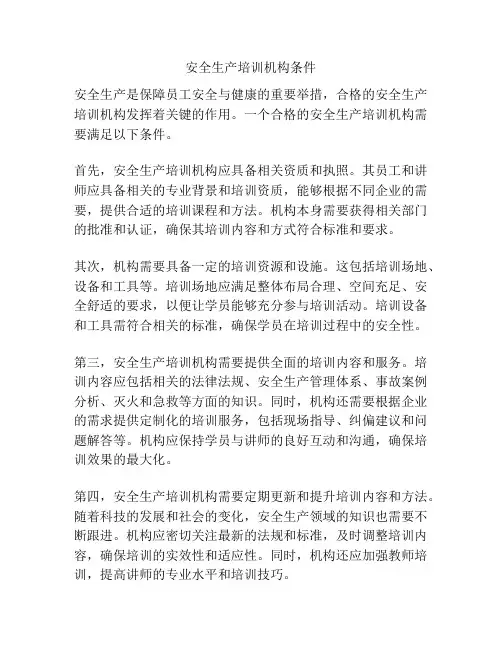 安全生产培训机构条件

安全生产是保障员工安全与健康的重要举措，合格的安全生产培训机构发挥着关键的作用。一个合格的安全生产培训机构需要满足以下条件。

首先，安全生产培训机构应具备相关资质和执照。其员工和讲师应具备相关的专业背景和培训资质，能够根据不同企业的需要，提供合适的培训课程和方法。机构本身需要获得相关部门的批准和认证，确保其培训内容和方式符合标准和要求。

其次，机构需要具备一定的培训资源和设施。这包括培训场地、设备和工具等。培训场地应满足整体布局合理、空间充足、安全舒适的要求，以便让学员能够充分参与培训活动。培训设备和工具需符合相关的标准，确保学员在培训过程中的安全性。

第三，安全生产培训机构需要提供全面的培训内容和服务。培训内容应包括相关的法律法规、安全生产管理体系、事故案例分析、灭火和急救等方面的知识。同时，机构还需要根据企业的需求提供定制化的培训服务，包括现场指导、纠偏建议和问题解答等。机构应保持学员与讲师的良好互动和沟通，确保培训效果的最大化。

第四，安全生产培训机构需要定期更新和提升培训内容和方法。随着科技的发展和社会的变化，安全生产领域的知识也需要不断跟进。机构应密切关注最新的法规和标准，及时调整培训内容，确保培训的实效性和适应性。同时，机构还应加强教师培训，提高讲师的专业水平和培训技巧。